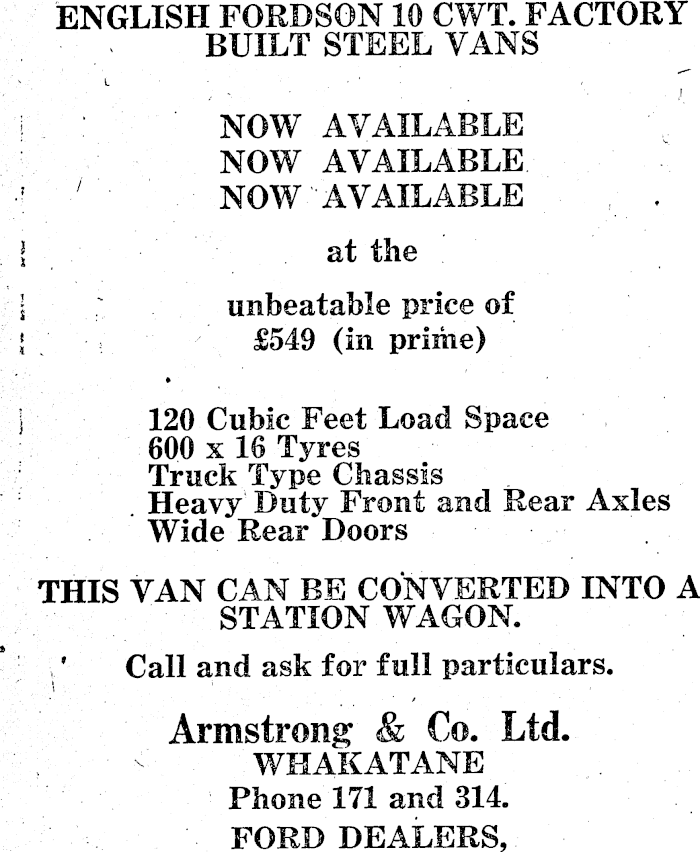 ENGLISH FORDSON 10 CWT. FACTORY BUILT STEEL VANS

NOW AVAILABLE
NOW AVAILABLE
NOW AVAILABLE

at the

unbeatable price of
£549 (in prime)

120 Cubic Feet Load Space
600 x 16 Tyres
Truck Type Chassis
Heavy Duty Front and Rear Axles
Wide Rear Doors

THIS VAN CAN BE CONVERTED INTO A STATION WAGON.

Call and ask for full particulars.

Armstrong & Co. Ltd.
WHAKATANE
Phone 171 and 314.
FORD DEALERS,